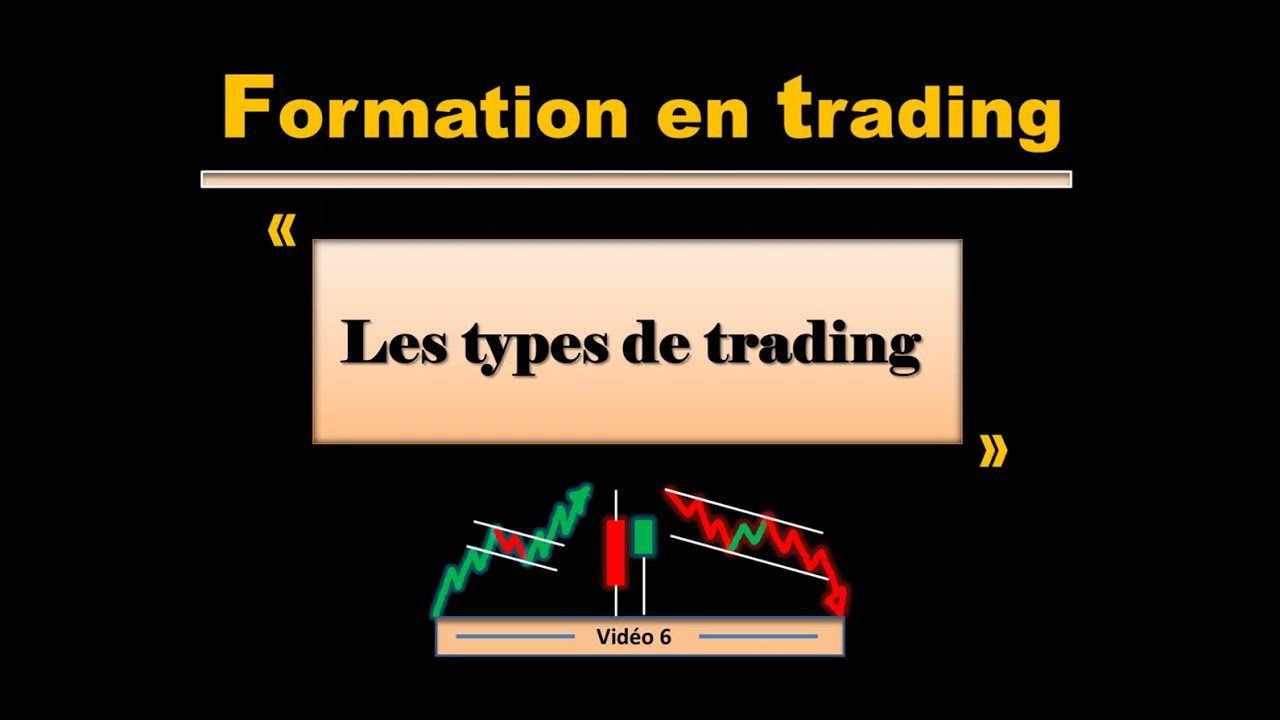 Formation en trading

«

Les types de trading

»

Vidéo 6